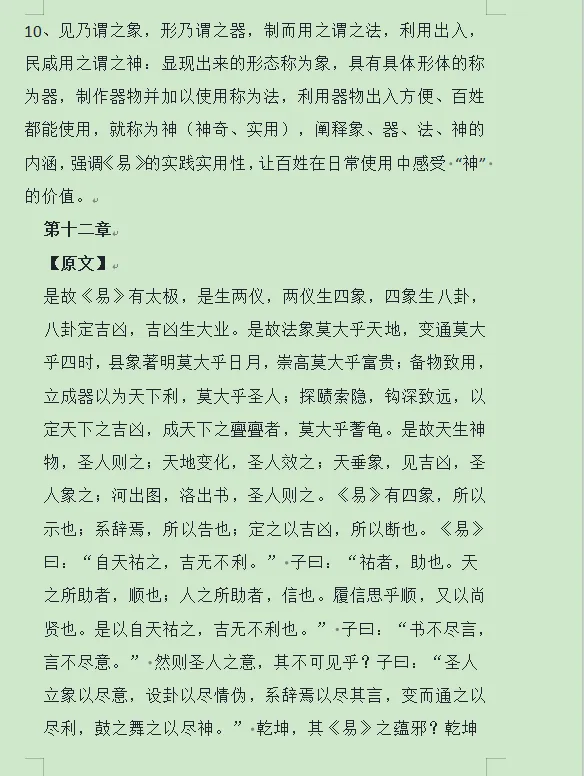 10、见乃谓之象，形乃谓之器，制而用之谓之法，利用出入，民咸用之谓之神：显现出来的形态称为象，具有具体形体的称为器，制作器物并加以使用称为法，利用器物出入方便、百姓都能使用，就称为神（神奇、实用），阐释象、器、法、神的内涵，强调《易》的实践实用性，让百姓在日常使用中感受“神”的价值。

第十二章

【原文】

是故《易》有太极，是生两仪，两仪生四象，四象生八卦，八卦定吉凶，吉凶生大业。是故法象莫大乎天地，变通莫大乎四时，县象著明莫大乎日月，崇高莫大乎富贵；备物致用，立成器以为天下利，莫大乎圣人；探赜索隐，钩深致远，以定天下之吉凶，成天下之亹亹者，莫大乎蓍龟。是故天生神物，圣人则之；天地变化，圣人效之；天垂象，见吉凶，圣人象之；河出图，洛出书，圣人则之。《易》有四象，所以示也；系辞焉，所以告也；定之以吉凶，所以断也。《易》曰：“自天祐之，吉无不利。”子曰：“祐者，助也。天之所助者，顺也；人之所助者，信也。履信思乎顺，又以尚贤也。是以自天祐之，吉无不利也。”子曰：“书不尽言，言不尽意。”然则圣人之意，其不可见乎？子曰：“圣人立象以尽意，设卦以尽情伪，系辞焉以尽其言，变而通之以尽利，鼓之舞之以尽神。”乾坤，其《易》之蕴邪？乾坤